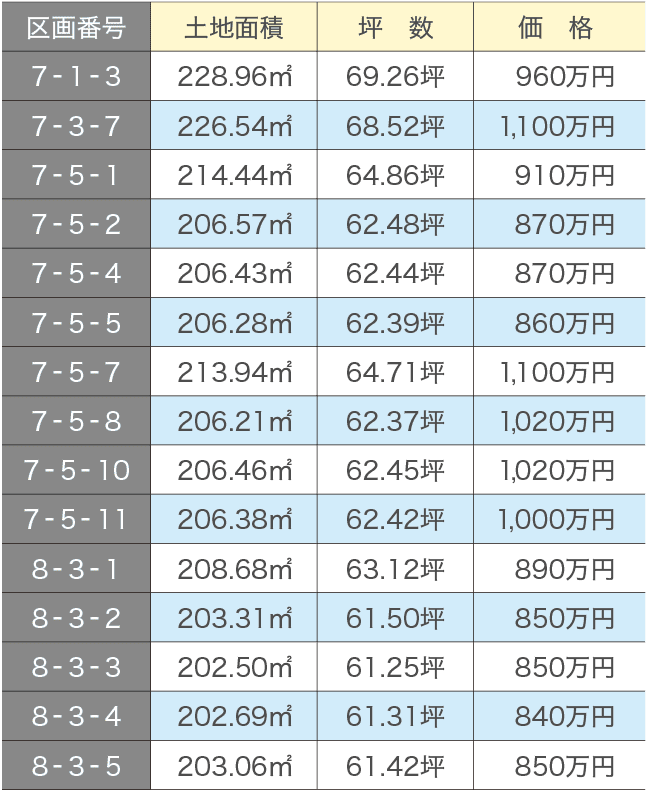 | 区画番号 | 土地面積 | 坪　数 | 価　格 |
|---|---|---|---|
| 7-1-3 | 228.96㎡ | 69.26坪 | 960万円 |
| 7-3-7 | 226.54㎡ | 68.52坪 | 1,100万円 |
| 7-5-1 | 214.44㎡ | 64.86坪 | 910万円 |
| 7-5-2 | 206.57㎡ | 62.48坪 | 870万円 |
| 7-5-4 | 206.43㎡ | 62.44坪 | 870万円 |
| 7-5-5 | 206.28㎡ | 62.39坪 | 860万円 |
| 7-5-7 | 213.94㎡ | 64.71坪 | 1,100万円 |
| 7-5-8 | 206.21㎡ | 62.37坪 | 1,020万円 |
| 7-5-10 | 206.46㎡ | 62.45坪 | 1,020万円 |
| 7-5-11 | 206.38㎡ | 62.42坪 | 1,000万円 |
| 8-3-1 | 208.68㎡ | 63.12坪 | 890万円 |
| 8-3-2 | 203.31㎡ | 61.50坪 | 850万円 |
| 8-3-3 | 202.50㎡ | 61.25坪 | 850万円 |
| 8-3-4 | 202.69㎡ | 61.31坪 | 840万円 |
| 8-3-5 | 203.06㎡ | 61.42坪 | 850万円 |